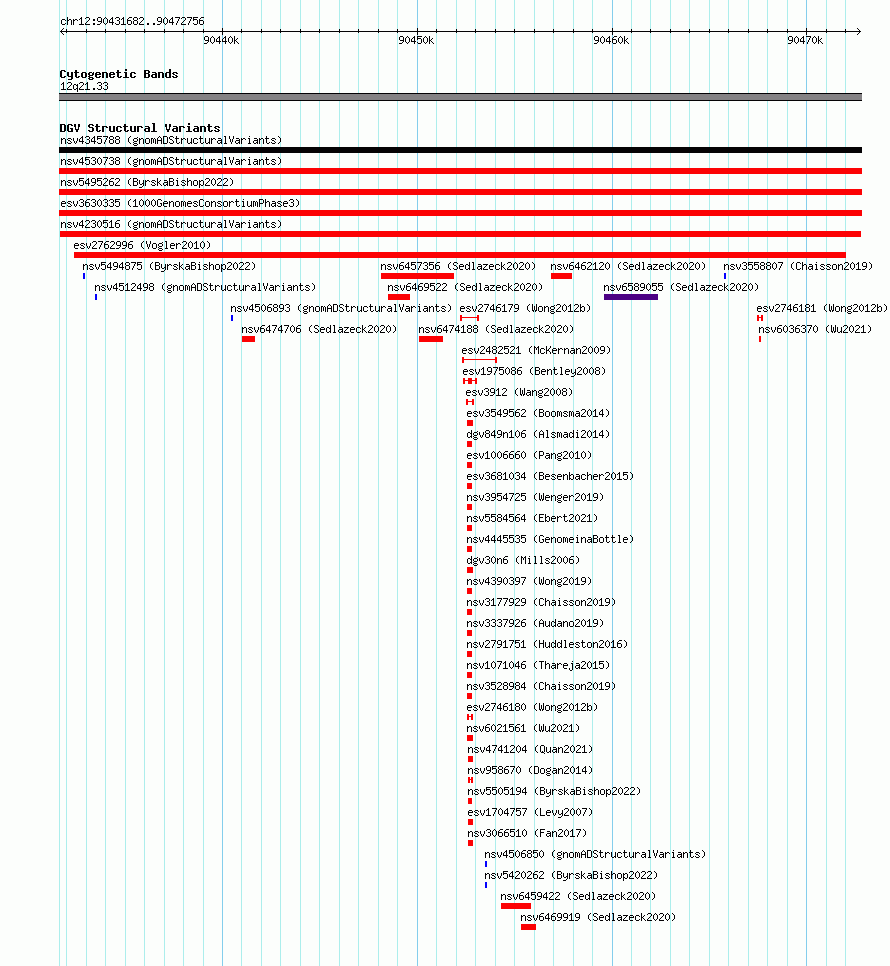 chr12:90431682..90472756

90440k 90450k 90460k 90470k

Cytogenetic Bands
12q21.33

DGV Structural Variants
nsv4345788 (gnomADStructuralVariants)
nsv4530738 (gnomADStructuralVariants)
nsv5495262 (ByrskaBishop2022)
esv3630335 (1000GenomesConsortiumPhase3)
nsv4230516 (gnomADStructuralVariants)
esv2762996 (Vogler2010)
nsv5494875 (ByrskaBishop2022)
nsv6457356 (Sedlazeck2020)
nsv6462120 (Sedlazeck2020)
nsv3558807 (Chaisson2019)
nsv4512498 (gnomADStructuralVariants)
nsv6469522 (Sedlazeck2020)
nsv6589055 (Sedlazeck2020)
nsv4506893 (gnomADStructuralVariants)
esv2746179 (Wong2012b)
esv2746181 (Wong2012b)
nsv6474706 (Sedlazeck2020)
nsv6474188 (Sedlazeck2020)
nsv6036370 (Wu2021)
esv2482521 (McKernan2009)
esv1975086 (Bentley2008)
esv3912 (Wang2008)
esv3549562 (Boomsma2014)
dgv849n106 (Alsmadi2014)
esv1006660 (Pang2010)
esv3681034 (Besenbacher2015)
nsv3954725 (Wenger2019)
nsv5584564 (Ebert2021)
nsv4445535 (GenomeinaBottle)
dgv30n6 (Mills2006)
nsv4390397 (Wong2019)
nsv3177929 (Chaisson2019)
nsv3337926 (Audano2019)
nsv2791751 (Huddleston2016)
nsv1071046 (Thareja2015)
nsv3528984 (Chaisson2019)
esv2746180 (Wong2012b)
nsv6021561 (Wu2021)
nsv4741204 (Quan2021)
nsv958670 (Dogan2014)
nsv5505194 (ByrskaBishop2022)
esv1704757 (Levy2007)
nsv3066510 (Fan2017)
nsv4506850 (gnomADStructuralVariants)
nsv5420262 (ByrskaBishop2022)
nsv6459422 (Sedlazeck2020)
nsv6469919 (Sedlazeck2020)